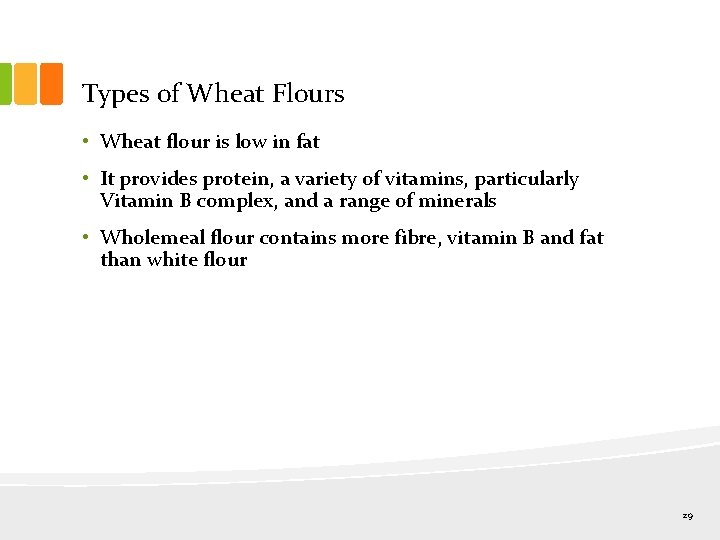 Types of Wheat Flours

• Wheat flour is low in fat

• It provides protein, a variety of vitamins, particularly Vitamin B complex, and a range of minerals

• Wholemeal flour contains more fibre, vitamin B and fat than white flour

29